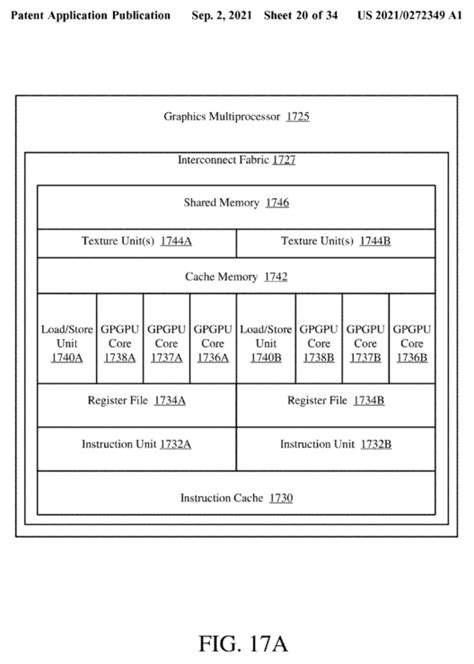 Patent Application Publication Sep. 2, 2021 Sheet 20 of 34 US 2021/0272349 A1

Graphics Multiprocessor 1725

Interconnect Fabric 1727

Shared Memory 1746

Texture Unit(s) 1744A

Texture Unit(s) 1744B

Cache Memory 1742

Load/Store Unit 1740A

GPGPU Core 1738A

GPGPU Core 1737A

GPGPU Core 1736A

Load/Store Unit 1740B

GPGPU Core 1738B

GPGPU Core 1737B

GPGPU Core 1736B

Register File 1734A

Register File 1734B

Instruction Unit 1732A

Instruction Unit 1732B

Instruction Cache 1730

FIG. 17A